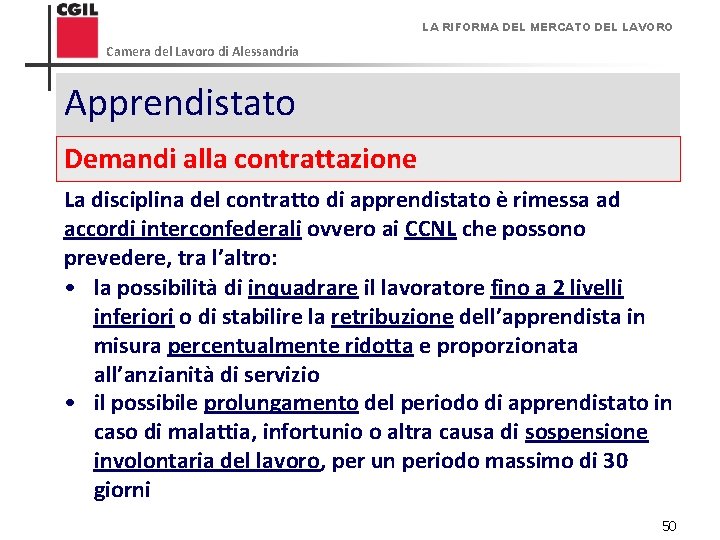 CGIL

Camera del Lavoro di Alessandria

LA RIFORMA DEL MERCATO DEL LAVORO

Apprendistato

Demandi alla contrattazione

La disciplina del contratto di apprendistato è rimessa ad accordi interconfederali ovvero ai CCNL che possono prevedere, tra l'altro:

• la possibilità di inquadrare il lavoratore fino a 2 livelli inferiori o di stabilire la retribuzione dell'apprendista in misura percentualmente ridotta e proporzionata all'anzianità di servizio

• il possibile prolungamento del periodo di apprendistato in caso di malattia, infortunio o altra causa di sospensione involontaria del lavoro, per un periodo massimo di 30 giorni

50